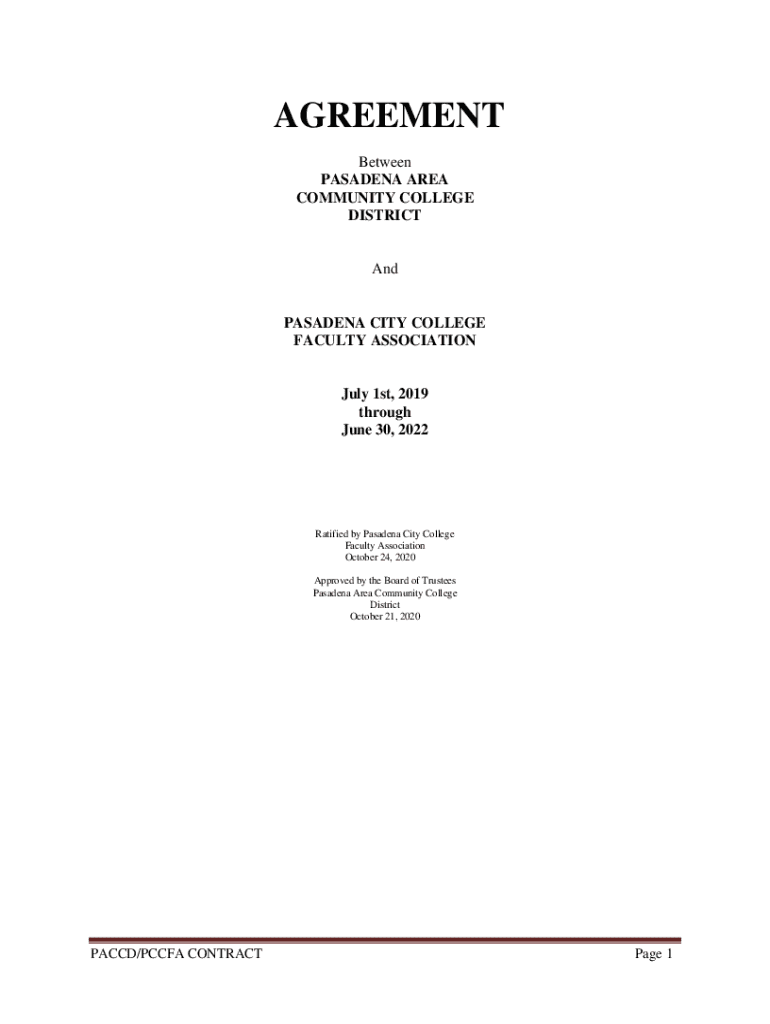 AGREEMENT

Between
PASADENA AREA
COMMUNITY COLLEGE
DISTRICT

And

PASADENA CITY COLLEGE
FACULTY ASSOCIATION

July 1st, 2019
through
June 30, 2022

Ratified by Pasadena City College
Faculty Association
October 24, 2020

Approved by the Board of Trustees
Pasadena Area Community College
District
October 21, 2020

PACCD/PCCFA CONTRACT Page 1